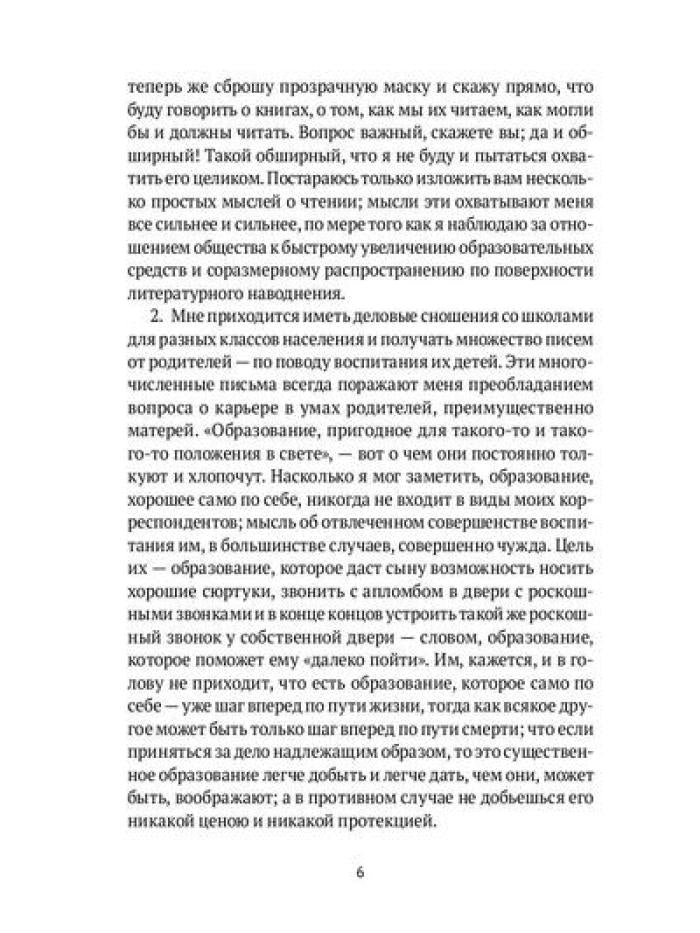 теперь же сброшу прозрачную маску и скажу прямо, что буду говорить о книгах, о том, как мы их читаем, как могли бы и должны читать. Вопрос важный, скажете вы; да и обширный! Такой обширный, что я не буду и пытаться охватить его целиком. Постараюсь только изложить вам несколько простых мыслей о чтении; мысли эти охватывают меня все сильнее и сильнее, по мере того как я наблюдаю за отношением общества к быстрому увеличению образовательных средств и соразмерному распространению по поверхности литературного наводнения.

2. Мне приходится иметь деловые сношения со школами для разных классов населения и получать множество писем от родителей — по поводу воспитания их детей. Эти многочисленные письма всегда поражают меня преобладанием вопроса о карьере в умах родителей, преимущественно матерей. «Образование, пригодное для такого-то и такого-то положения в свете», — вот о чем они постоянно толкуют и хлопочут. Насколько я мог заметить, образование, хорошее само по себе, никогда не входит в виды моих корреспондентов; мысль об отвлеченном совершенстве воспитания им, в большинстве случаев, совершенно чужда. Цель их — образование, которое даст сыну возможность носить хорошие сюртуки, звонить с апломбом в двери с роскошными звонками и в конце концов устроить такой же роскошный звонок у собственной двери — словом, образование, которое поможет ему «далеко пойти». Им, кажется, и в голову не приходит, что есть образование, которое само по себе — уже шаг вперед по пути жизни, тогда как всякое другое может быть только шаг вперед по пути смерти; что если приняться за дело надлежащим образом, то это существенное образование легче добыть и легче дать, чем они, может быть, воображают; а в противном случае не добьешься его никакой ценою и никакой протекцией.

6